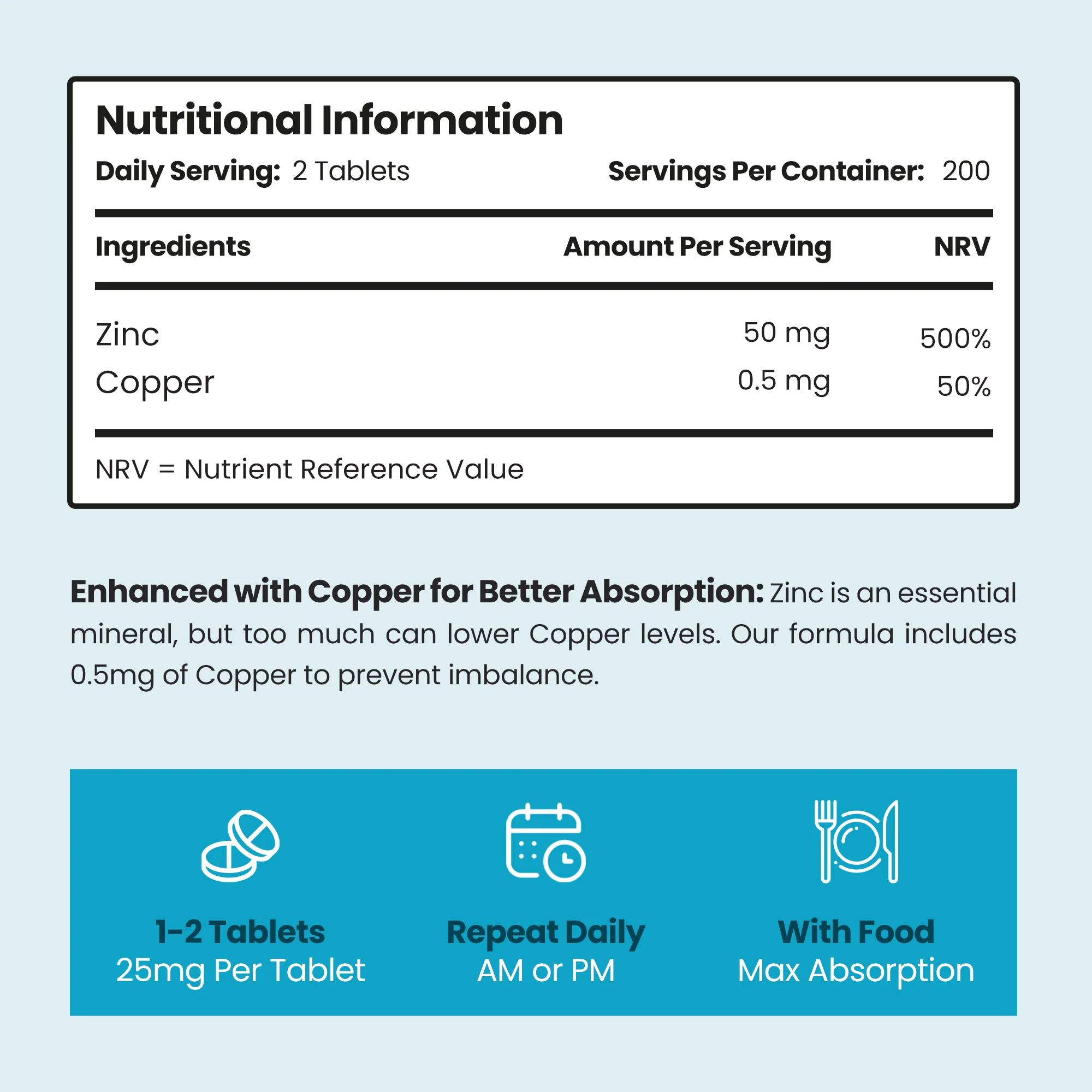 Nutritional Information

Daily Serving: 2 Tablets Servings Per Container: 200

| Ingredients | Amount Per Serving | NRV |
|---|---|---|
| Zinc | 50 mg | 500% |
| Copper | 0.5 mg | 50% |

NRV = Nutrient Reference Value

Enhanced with Copper for Better Absorption: Zinc is an essential mineral, but too much can lower Copper levels. Our formula includes 0.5mg of Copper to prevent imbalance.

1-2 Tablets
25mg Per Tablet

Repeat Daily
AM or PM

With Food
Max Absorption